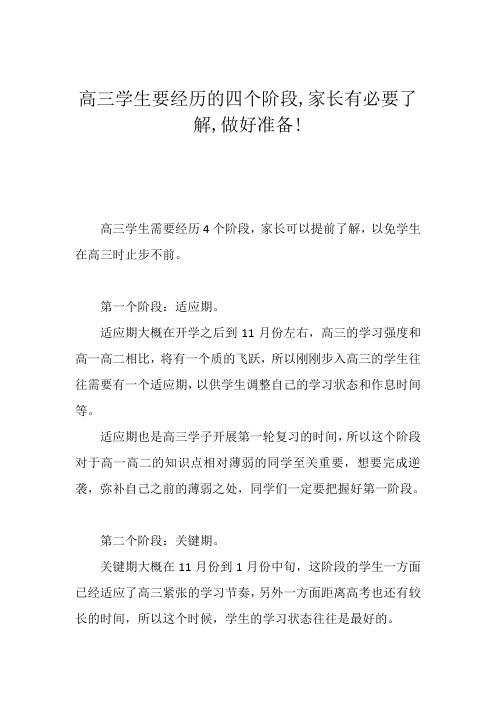 高三学生要经历的四个阶段,家长有必要了解,做好准备!

高三学生需要经历 4 个阶段，家长可以提前了解，以免学生在高三时止步不前。

第一个阶段：适应期。

适应期大概在开学之后到 11 月份左右，高三的学习强度和高一高二相比，将有一个质的飞跃，所以刚刚步入高三的学生往往需要有一个适应期，以供学生调整自己的学习状态和作息时间等。

适应期也是高三学子开展第一轮复习的时间，所以这个阶段对于高一高二的知识点相对薄弱的同学至关重要，想要完成逆袭，弥补自己之前的薄弱之处，同学们一定要把握好第一阶段。

第二个阶段：关键期。

关键期大概在 11 月份到 1 月份中旬，这阶段的学生一方面已经适应了高三紧张的学习节奏，另外一方面距离高考也还有较长的时间，所以这个时候，学生的学习状态往往是最好的。